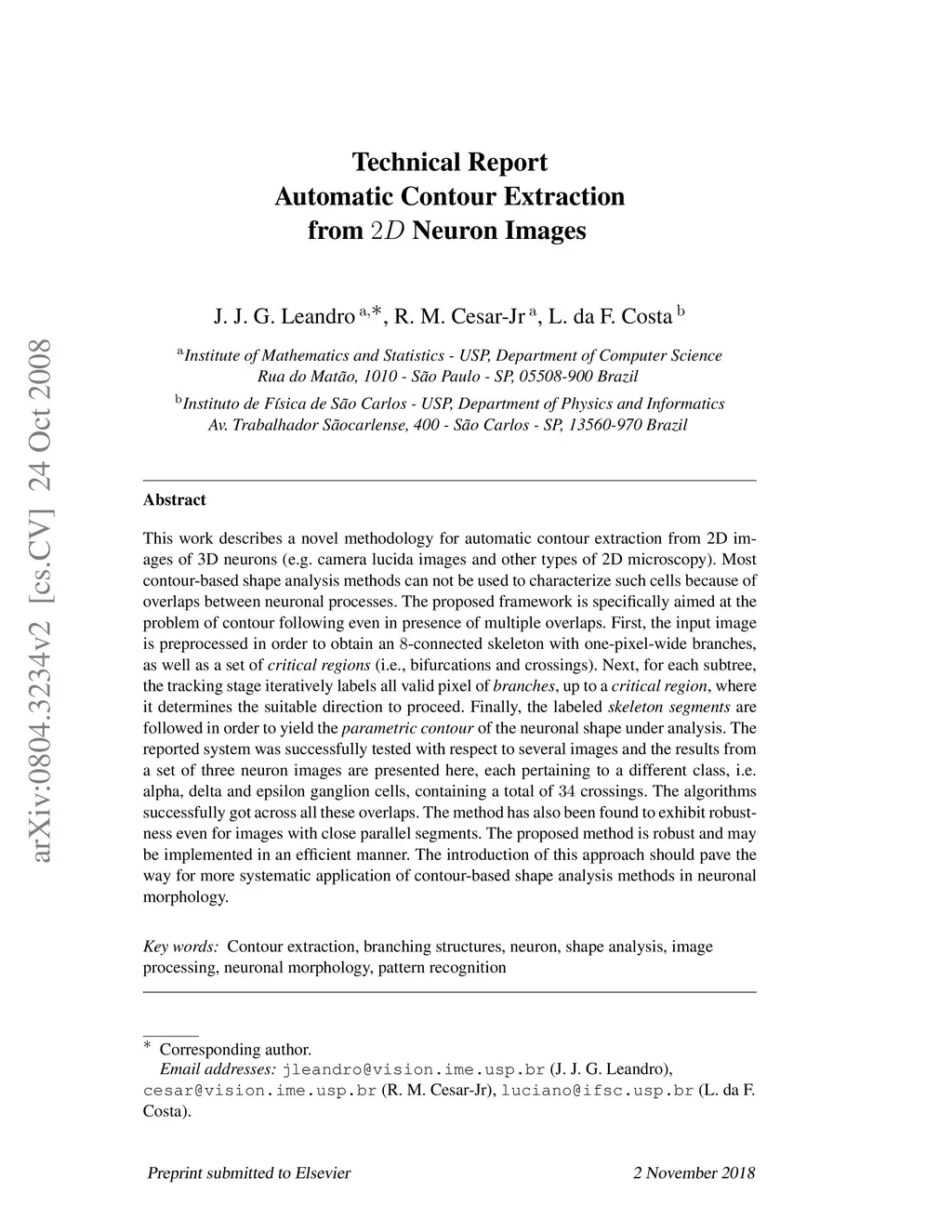 arXiv:0804.3234v2 [cs.CV] 24 Oct 2008

Technical Report
Automatic Contour Extraction
from $2D$ Neuron Images

J. J. G. Leandro $^{a,*}$, R. M. Cesar-Jr $^{a}$, L. da F. Costa $^{b}$

$^{a}$Institute of Mathematics and Statistics - USP, Department of Computer Science
Rua do Matão, 1010 - São Paulo - SP, 05508-900 Brazil

$^{b}$Instituto de Física de São Carlos - USP, Department of Physics and Informatics
Av. Trabalhador Sãocarlense, 400 - São Carlos - SP, 13560-970 Brazil

Abstract

This work describes a novel methodology for automatic contour extraction from 2D images of 3D neurons (e.g. camera lucida images and other types of 2D microscopy). Most contour-based shape analysis methods can not be used to characterize such cells because of overlaps between neuronal processes. The proposed framework is specifically aimed at the problem of contour following even in presence of multiple overlaps. First, the input image is preprocessed in order to obtain an 8-connected skeleton with one-pixel-wide branches, as well as a set of critical regions (i.e., bifurcations and crossings). Next, for each subtree, the tracking stage iteratively labels all valid pixel of branches, up to a critical region, where it determines the suitable direction to proceed. Finally, the labeled skeleton segments are followed in order to yield the parametric contour of the neuronal shape under analysis. The reported system was successfully tested with respect to several images and the results from a set of three neuron images are presented here, each pertaining to a different class, i.e. alpha, delta and epsilon ganglion cells, containing a total of 34 crossings. The algorithms successfully got across all these overlaps. The method has also been found to exhibit robustness even for images with close parallel segments. The proposed method is robust and may be implemented in an efficient manner. The introduction of this approach should pave the way for more systematic application of contour-based shape analysis methods in neuronal morphology.

Key words: Contour extraction, branching structures, neuron, shape analysis, image processing, neuronal morphology, pattern recognition

$^{*}$ Corresponding author.
Email addresses: jleandro@vision.ime.usp.br (J. J. G. Leandro), cesar@vision.ime.usp.br (R. M. Cesar-Jr), luciano@ifsc.usp.br (L. da F. Costa).

Preprint submitted to Elsevier 2 November 2018